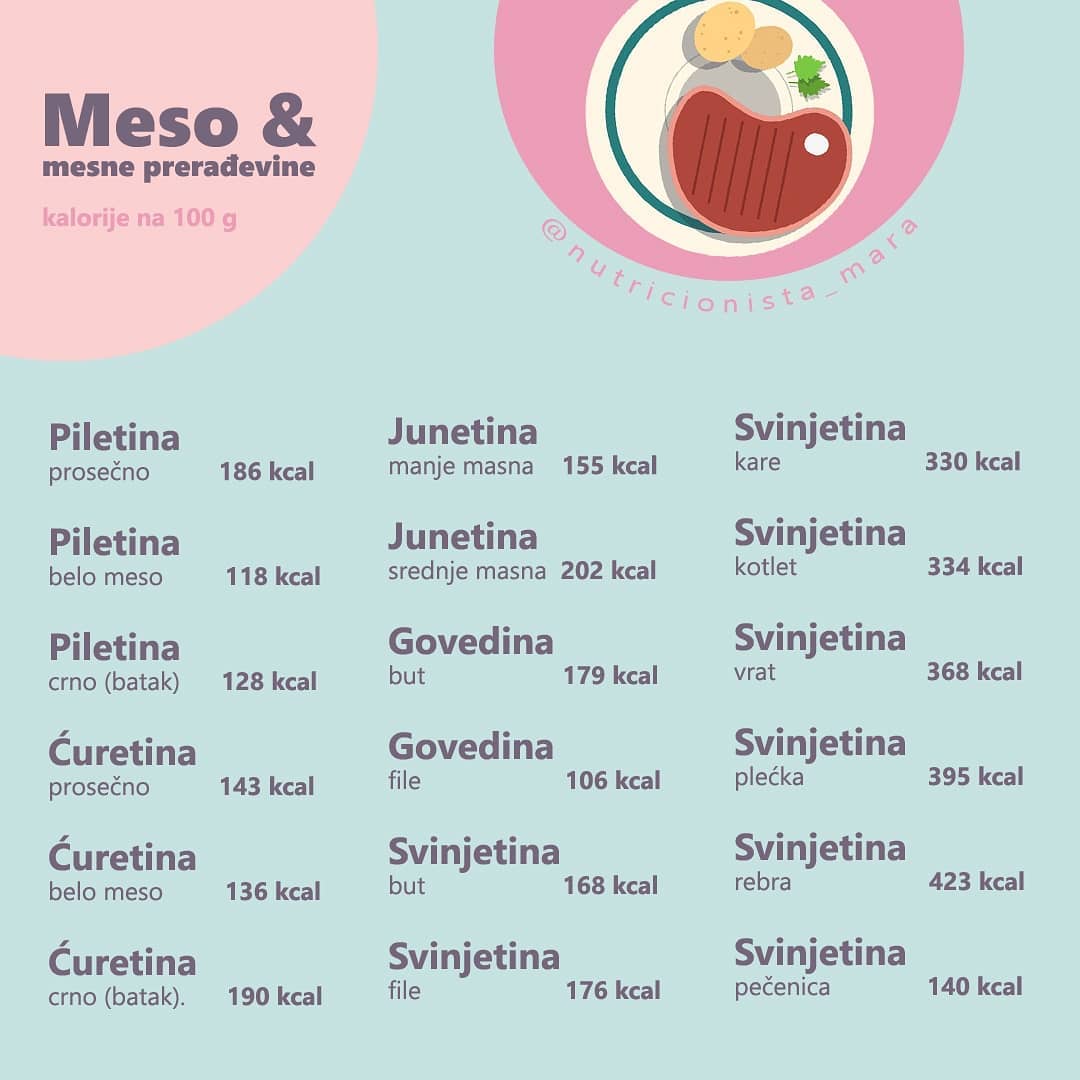 Meso &
mesne prerađevine

kalorije na 100 g

@nutricionista_mara

Piletina
prosečno 186 kcal

Piletina
belo meso 118 kcal

Piletina
crno (batak) 128 kcal

Ćuretina
prosečno 143 kcal

Ćuretina
belo meso 136 kcal

Ćuretina
crno (batak). 190 kcal

Junetina
manje masna 155 kcal

Junetina
srednje masna 202 kcal

Govedina
but 179 kcal

Govedina
file 106 kcal

Svinjetina
but 168 kcal

Svinjetina
file 176 kcal

Svinjetina
kare 330 kcal

Svinjetina
kotlet 334 kcal

Svinjetina
vrat 368 kcal

Svinjetina
plećka 395 kcal

Svinjetina
rebra 423 kcal

Svinjetina
pečenica 140 kcal